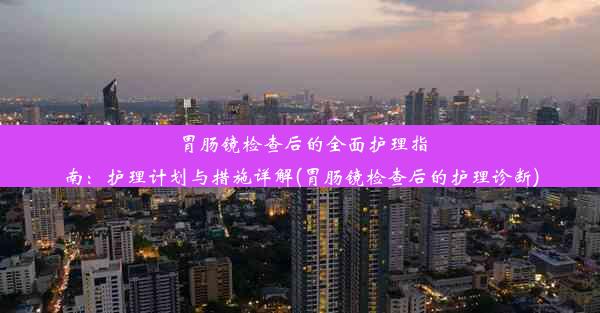 胃肠镜检查后的全面护理指南：护理计划与措施详解(胃肠镜检查后的护理诊断)